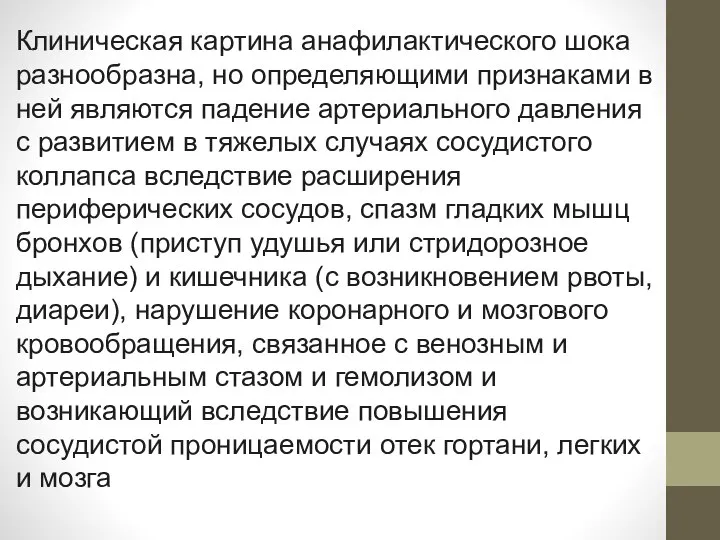 Клиническая картина анафилактического шока разнообразна, но определяющими признаками в ней являются падение артериального давления с развитием в тяжелых случаях сосудистого коллапса вследствие расширения периферических сосудов, спазм гладких мышц бронхов (приступ удушья или стридорозное дыхание) и кишечника (с возникновением рвоты, диареи), нарушение коронарного и мозгового кровообращения, связанное с венозным и артериальным стазом и гемолизом и возникающий вследствие повышения сосудистой проницаемости отек гортани, легких и мозга